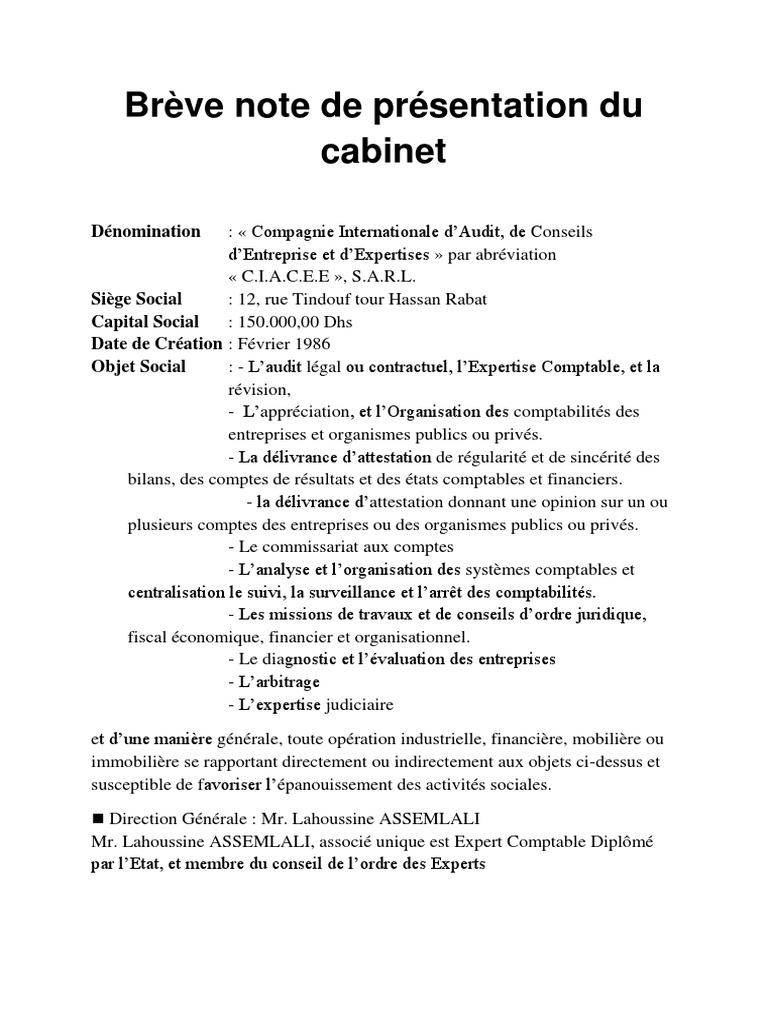 Brève note de présentation du cabinet

Dénomination : « Compagnie Internationale d'Audit, de Conseils d'Entreprise et d'Expertises » par abréviation « C.I.A.C.E.E », S.A.R.L.
Siège Social : 12, rue Tindouf tour Hassan Rabat
Capital Social : 150.000,00 Dhs
Date de Création : Février 1986
Objet Social : - L'audit légal ou contractuel, l'Expertise Comptable, et la révision,
- L'appréciation, et l'Organisation des comptabilités des entreprises et organismes publics ou privés.
- La délivrance d'attestation de régularité et de sincérité des bilans, des comptes de résultats et des états comptables et financiers.
- la délivrance d'attestation donnant une opinion sur un ou plusieurs comptes des entreprises ou des organismes publics ou privés.
- Le commissariat aux comptes
- L'analyse et l'organisation des systèmes comptables et centralisation le suivi, la surveillance et l'arrêt des comptabilités.
- Les missions de travaux et de conseils d'ordre juridique, fiscal économique, financier et organisationnel.
- Le diagnostic et l'évaluation des entreprises
- L'arbitrage
- L'expertise judiciaire

et d'une manière générale, toute opération industrielle, financière, mobilière ou immobilière se rapportant directement ou indirectement aux objets ci-dessus et susceptible de favoriser l'épanouissement des activités sociales.

■ Direction Générale : Mr. Lahoussine ASSEMLALI
Mr. Lahoussine ASSEMLALI, associé unique est Expert Comptable Diplômé par l'Etat, et membre du conseil de l'ordre des Experts